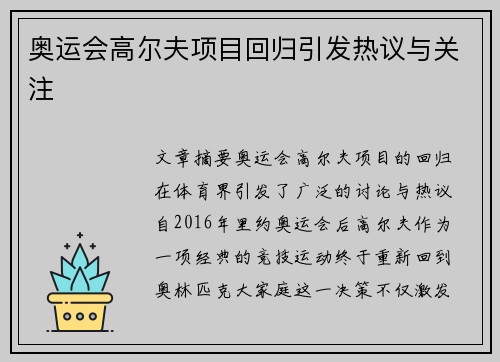 奥运会高尔夫项目回归引发热议与关注

文章摘要奥运会高尔夫项目的回归在体育界引发了广泛的讨论与热议自2016年里约奥运会后高尔夫作为一项经典的竞技运动终于重新回到奥林匹克大家庭这一决策不仅激发